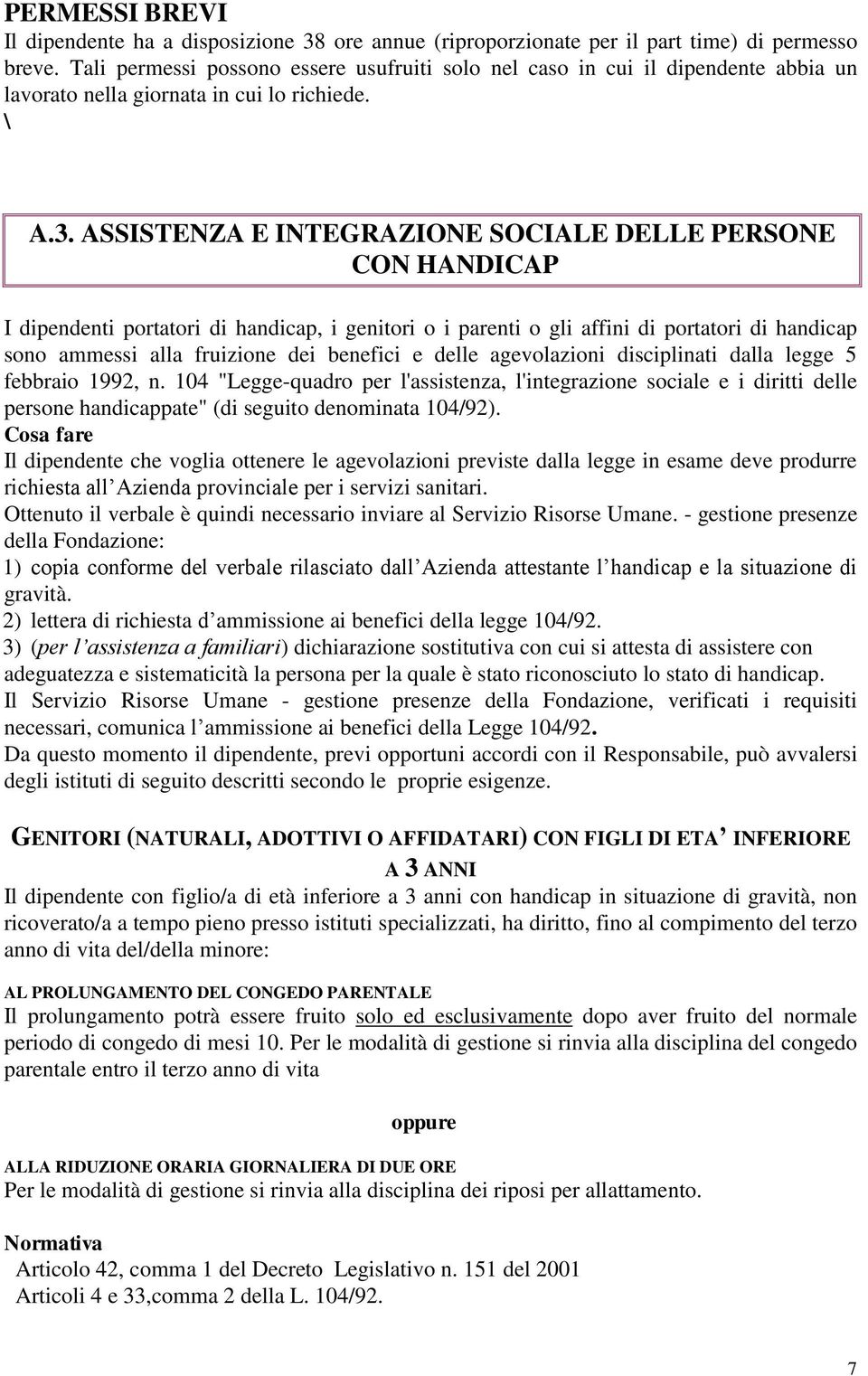 PERMESSI BREVI
Il dipendente ha a disposizione 38 ore annue (riproporzionate per il part time) di permesso breve. Tali permessi possono essere usufruiti solo nel caso in cui il dipendente abbia un lavorato nella giornata in cui lo richiede.
\

A.3. ASSISTENZA E INTEGRAZIONE SOCIALE DELLE PERSONE CON HANDICAP

I dipendenti portatori di handicap, i genitori o i parenti o gli affini di portatori di handicap sono ammessi alla fruizione dei benefici e delle agevolazioni disciplinati dalla legge 5 febbraio 1992, n. 104 "Legge-quadro per l'assistenza, l'integrazione sociale e i diritti delle persone handicappate" (di seguito denominata 104/92).
Cosa fare
Il dipendente che voglia ottenere le agevolazioni previste dalla legge in esame deve produrre richiesta all Azienda provinciale per i servizi sanitari.
Ottenuto il verbale è quindi necessario inviare al Servizio Risorse Umane. - gestione presenze della Fondazione:
1) copia conforme del verbale rilasciato dall Azienda attestante l handicap e la situazione di gravità.
2) lettera di richiesta d ammissione ai benefici della legge 104/92.
3) (per l assistenza a familiari) dichiarazione sostitutiva con cui si attesta di assistere con adeguatezza e sistematicità la persona per la quale è stato riconosciuto lo stato di handicap.
Il Servizio Risorse Umane - gestione presenze della Fondazione, verificati i requisiti necessari, comunica l ammissione ai benefici della Legge 104/92.
Da questo momento il dipendente, previ opportuni accordi con il Responsabile, può avvalersi degli istituti di seguito descritti secondo le proprie esigenze.

GENITORI (NATURALI, ADOTTIVI O AFFIDATARI) CON FIGLI DI ETA INFERIORE A 3 ANNI
Il dipendente con figlio/a di età inferiore a 3 anni con handicap in situazione di gravità, non ricoverato/a a tempo pieno presso istituti specializzati, ha diritto, fino al compimento del terzo anno di vita del/della minore:

AL PROLUNGAMENTO DEL CONGEDO PARENTALE
Il prolungamento potrà essere fruito solo ed esclusivamente dopo aver fruito del normale periodo di congedo di mesi 10. Per le modalità di gestione si rinvia alla disciplina del congedo parentale entro il terzo anno di vita

oppure

ALLA RIDUZIONE ORARIA GIORNALIERA DI DUE ORE
Per le modalità di gestione si rinvia alla disciplina dei riposi per allattamento.

Normativa
Articolo 42, comma 1 del Decreto Legislativo n. 151 del 2001
Articoli 4 e 33,comma 2 della L. 104/92.

7